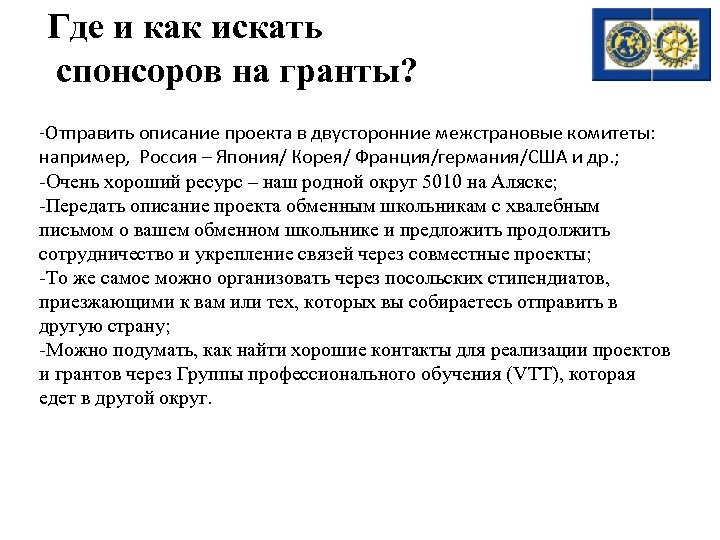 Где и как искать спонсоров на гранты?

-Отправить описание проекта в двусторонние межстрановые комитеты: например, Россия – Япония/ Корея/ Франция/германия/США и др.;
-Очень хороший ресурс – наш родной округ 5010 на Аляске;
-Передать описание проекта обменным школьникам с хвалебным письмом о вашем обменном школьнике и предложить продолжить сотрудничество и укрепление связей через совместные проекты;
-То же самое можно организовать через посольских стипендиатов, приезжающими к вам или тех, которых вы собираетесь отправить в другую страну;
-Можно подумать, как найти хорошие контакты для реализации проектов и грантов через Группы профессионального обучения (VTT), которая едет в другой округ.